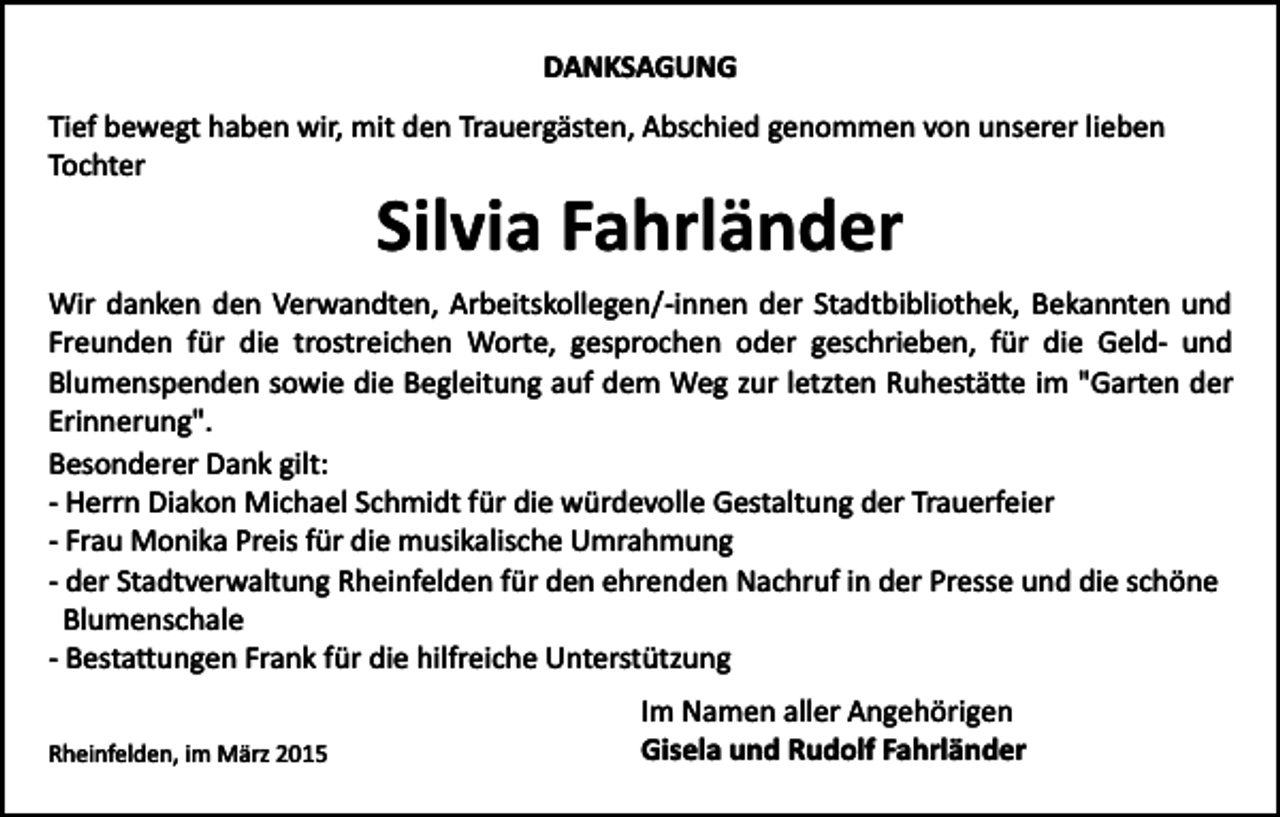 DANKSAGUNG

Tief bewegt haben wir, mit den Trauergästen, Abschied genommen von unserer lieben Tochter

Silvia Fahrländer

Wir danken den Verwandten, Arbeitskollegen/-innen der Stadtbibliothek, Bekannten und Freunden für die trostreichen Worte, gesprochen oder geschrieben, für die Geld- und Blumenspenden sowie die Begleitung auf dem Weg zur letzten Ruhestätte im "Garten der Erinnerung".
Besonderer Dank gilt:
- Herrn Diakon Michael Schmidt für die würdevolle Gestaltung der Trauerfeier
- Frau Monika Preis für die musikalische Umrahmung
- der Stadtverwaltung Rheinfelden für den ehrenden Nachruf in der Presse und die schöne Blumenschale
- Bestattungen Frank für die hilfreiche Unterstützung

Im Namen aller Angehörigen
Gisela und Rudolf Fahrländer

Rheinfelden, im März 2015